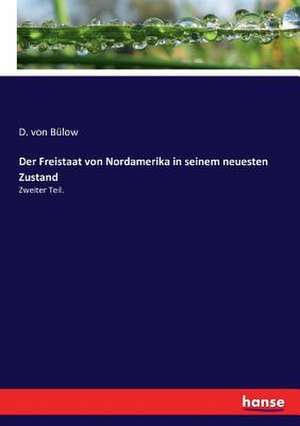 D. von Bülow

Der Freistaat von Nordamerika in seinem neuesten Zustand

Zweiter Teil.

hanse